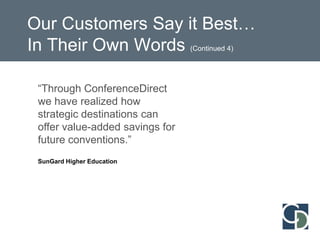 Our Customers Say it Best…
In Their Own Words (Continued 4)

"Through ConferenceDirect we have realized how strategic destinations can offer value-added savings for future conventions."

SunGard Higher Education